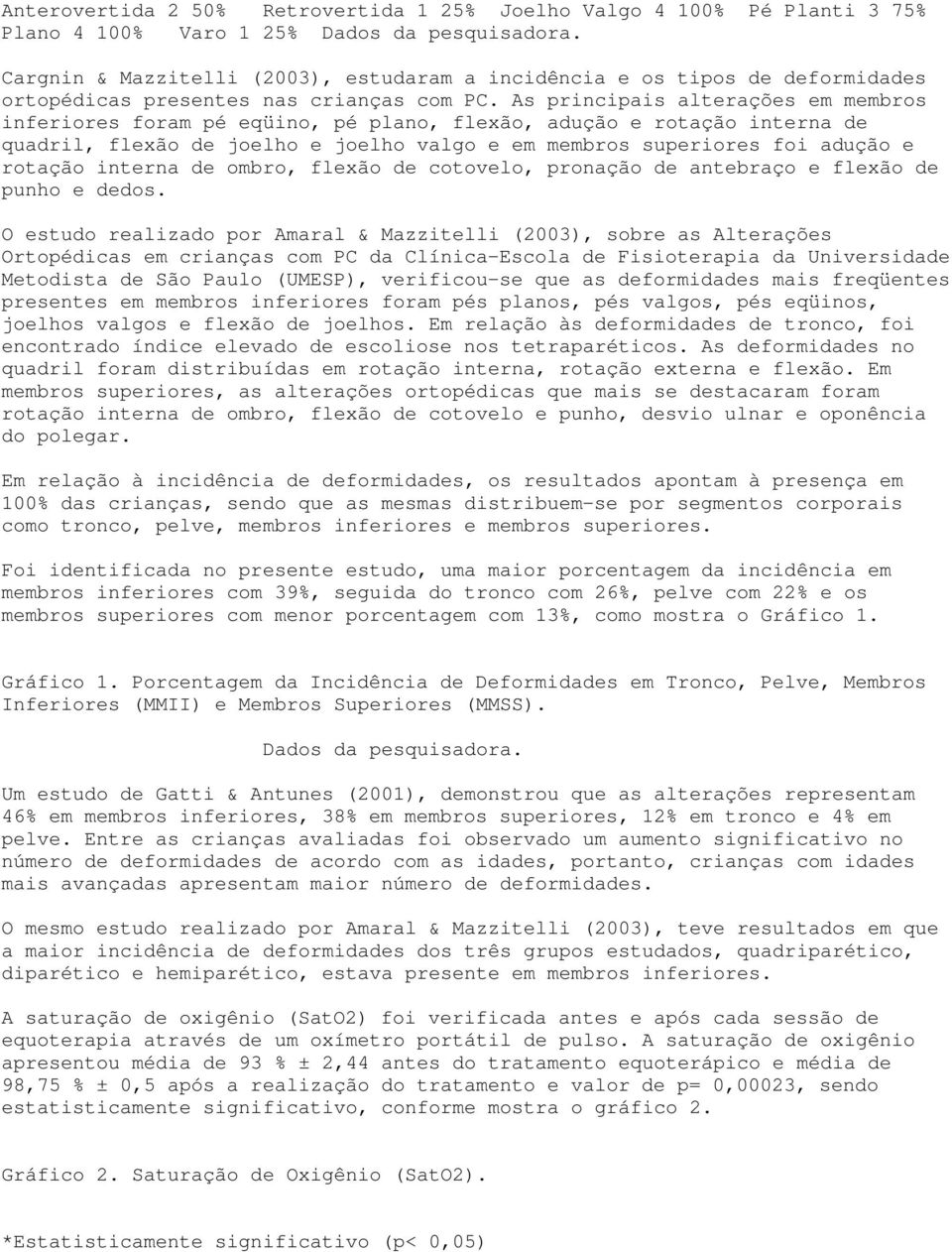 Anterovertida 2 50% Retrovertida 1 25% Joelho Valgo 4 100% Pé Planti 3 75% Plano 4 100% Varo 1 25% Dados da pesquisadora.

Cargnin & Mazzitelli (2003), estudaram a incidência e os tipos de deformidades ortopédicas presentes nas crianças com PC. As principais alterações em membros inferiores foram pé eqüino, pé plano, flexão, adução e rotação interna de quadril, flexão de joelho e joelho valgo e em membros superiores foi adução e rotação interna de ombro, flexão de cotovelo, pronação de antebraço e flexão de punho e dedos.

O estudo realizado por Amaral & Mazzitelli (2003), sobre as Alterações Ortopédicas em crianças com PC da Clínica-Escola de Fisioterapia da Universidade Metodista de São Paulo (UMESP), verificou-se que as deformidades mais freqüentes presentes em membros inferiores foram pés planos, pés valgos, pés eqüinos, joelhos valgos e flexão de joelhos. Em relação às deformidades de tronco, foi encontrado índice elevado de escoliose nos tetraparéticos. As deformidades no quadril foram distribuídas em rotação interna, rotação externa e flexão. Em membros superiores, as alterações ortopédicas que mais se destacaram foram rotação interna de ombro, flexão de cotovelo e punho, desvio ulnar e oponência do polegar.

Em relação à incidência de deformidades, os resultados apontam à presença em 100% das crianças, sendo que as mesmas distribuem-se por segmentos corporais como tronco, pelve, membros inferiores e membros superiores.

Foi identificada no presente estudo, uma maior porcentagem da incidência em membros inferiores com 39%, seguida do tronco com 26%, pelve com 22% e os membros superiores com menor porcentagem com 13%, como mostra o Gráfico 1.

Gráfico 1. Porcentagem da Incidência de Deformidades em Tronco, Pelve, Membros Inferiores (MMII) e Membros Superiores (MMSS).

Dados da pesquisadora.

Um estudo de Gatti & Antunes (2001), demonstrou que as alterações representam 46% em membros inferiores, 38% em membros superiores, 12% em tronco e 4% em pelve. Entre as crianças avaliadas foi observado um aumento significativo no número de deformidades de acordo com as idades, portanto, crianças com idades mais avançadas apresentam maior número de deformidades.

O mesmo estudo realizado por Amaral & Mazzitelli (2003), teve resultados em que a maior incidência de deformidades dos três grupos estudados, quadriparético, diparético e hemiparético, estava presente em membros inferiores.

A saturação de oxigênio (SatO2) foi verificada antes e após cada sessão de equoterapia através de um oxímetro portátil de pulso. A saturação de oxigênio apresentou média de 93 % ± 2,44 antes do tratamento equoterápico e média de 98,75 % ± 0,5 após a realização do tratamento e valor de p= 0,00023, sendo estatisticamente significativo, conforme mostra o gráfico 2.

Gráfico 2. Saturação de Oxigênio (SatO2).

*Estatisticamente significativo (p< 0,05)